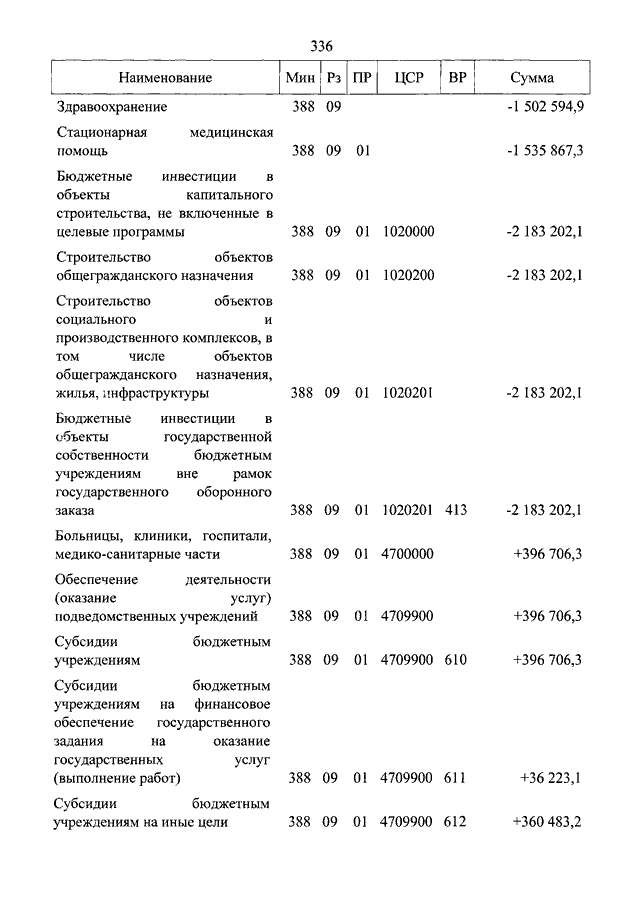 336

| Наименование | Мин | Рз | ПР | ЦСР | ВР | Сумма |
|---|---|---|---|---|---|---|
| Здравоохранение | 388 | 09 | | | | -1 502 594,9 |
| Стационарная медицинская помощь | 388 | 09 | 01 | | | -1 535 867,3 |
| Бюджетные инвестиции в объекты капитального строительства, не включенные в целевые программы | 388 | 09 | 01 | 1020000 | | -2 183 202,1 |
| Строительство объектов общегражданского назначения | 388 | 09 | 01 | 1020200 | | -2 183 202,1 |
| Строительство объектов социального и производственного комплексов, в том числе объектов общегражданского назначения, жилья, инфраструктуры | 388 | 09 | 01 | 1020201 | | -2 183 202,1 |
| Бюджетные инвестиции в объекты государственной собственности бюджетным учреждениям вне рамок государственного оборонного заказа | 388 | 09 | 01 | 1020201 | 413 | -2 183 202,1 |
| Больницы, клиники, госпитали, медико-санитарные части | 388 | 09 | 01 | 4700000 | | +396 706,3 |
| Обеспечение деятельности (оказание услуг) подведомственных учреждений | 388 | 09 | 01 | 4709900 | | +396 706,3 |
| Субсидии бюджетным учреждениям | 388 | 09 | 01 | 4709900 | 610 | +396 706,3 |
| Субсидии бюджетным учреждениям на финансовое обеспечение государственного задания на оказание государственных услуг (выполнение работ) | 388 | 09 | 01 | 4709900 | 611 | +36 223,1 |
| Субсидии бюджетным учреждениям на иные цели | 388 | 09 | 01 | 4709900 | 612 | +360 483,2 |